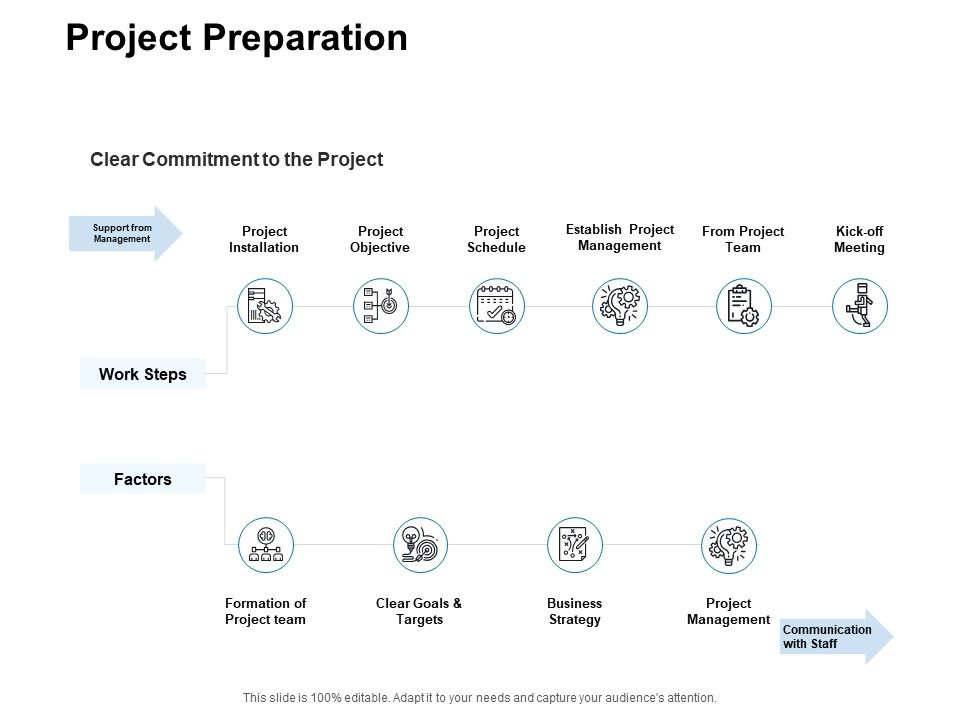 Project Preparation

Clear Commitment to the Project

Support from Management

Project Installation

Project Objective

Project Schedule

Establish Project Management

From Project Team

Kick-off Meeting

Work Steps

Factors

Formation of Project team

Clear Goals & Targets

Business Strategy

Project Management

Communication with Staff

This slide is 100% editable. Adapt it to your needs and capture your audience's attention.